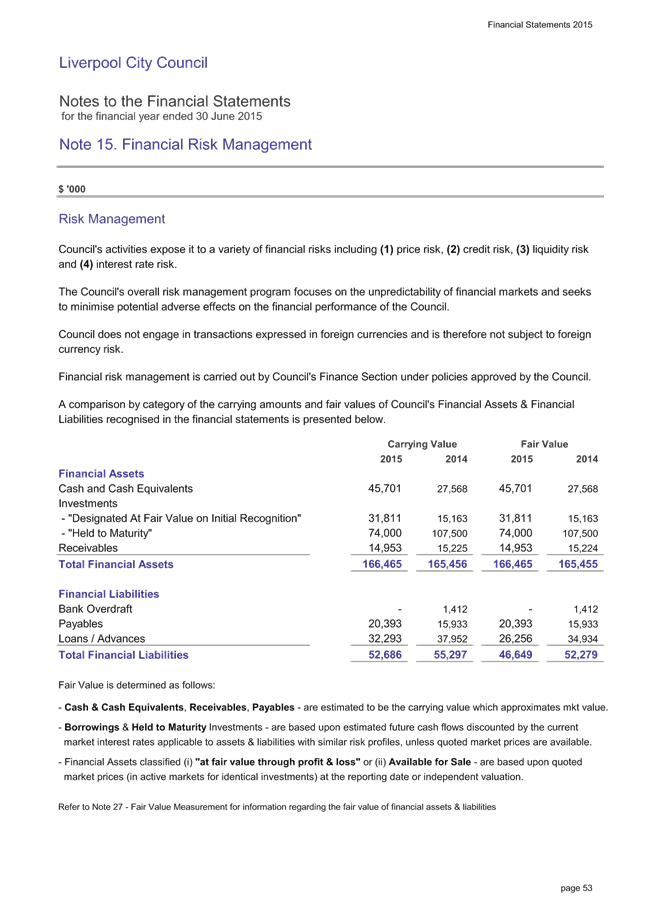 Financial Statements 2015

Liverpool City Council

Notes to the Financial Statements
for the financial year ended 30 June 2015

Note 15. Financial Risk Management

$ '000

Risk Management

Council's activities expose it to a variety of financial risks including (1) price risk, (2) credit risk, (3) liquidity risk and (4) interest rate risk.

The Council's overall risk management program focuses on the unpredictability of financial markets and seeks to minimise potential adverse effects on the financial performance of the Council.

Council does not engage in transactions expressed in foreign currencies and is therefore not subject to foreign currency risk.

Financial risk management is carried out by Council's Finance Section under policies approved by the Council.

A comparison by category of the carrying amounts and fair values of Council's Financial Assets & Financial Liabilities recognised in the financial statements is presented below.

| | Carrying Value 2015 | Carrying Value 2014 | Fair Value 2015 | Fair Value 2014 |
|---|---|---|---|---|
| Financial Assets | | | | |
| Cash and Cash Equivalents | 45,701 | 27,568 | 45,701 | 27,568 |
| Investments | | | | |
| - "Designated At Fair Value on Initial Recognition" | 31,811 | 15,163 | 31,811 | 15,163 |
| - "Held to Maturity" | 74,000 | 107,500 | 74,000 | 107,500 |
| Receivables | 14,953 | 15,225 | 14,953 | 15,224 |
| Total Financial Assets | 166,465 | 165,456 | 166,465 | 165,455 |
| Financial Liabilities | | | | |
| Bank Overdraft | - | 1,412 | - | 1,412 |
| Payables | 20,393 | 15,933 | 20,393 | 15,933 |
| Loans / Advances | 32,293 | 37,952 | 26,256 | 34,934 |
| Total Financial Liabilities | 52,686 | 55,297 | 46,649 | 52,279 |

Fair Value is determined as follows:

- Cash & Cash Equivalents, Receivables, Payables - are estimated to be the carrying value which approximates mkt value.

- Borrowings & Held to Maturity Investments - are based upon estimated future cash flows discounted by the current market interest rates applicable to assets & liabilities with similar risk profiles, unless quoted market prices are available.

- Financial Assets classified (i) "at fair value through profit & loss" or (ii) Available for Sale - are based upon quoted market prices (in active markets for identical investments) at the reporting date or independent valuation.

Refer to Note 27 - Fair Value Measurement for information regarding the fair value of financial assets & liabilities

page 53